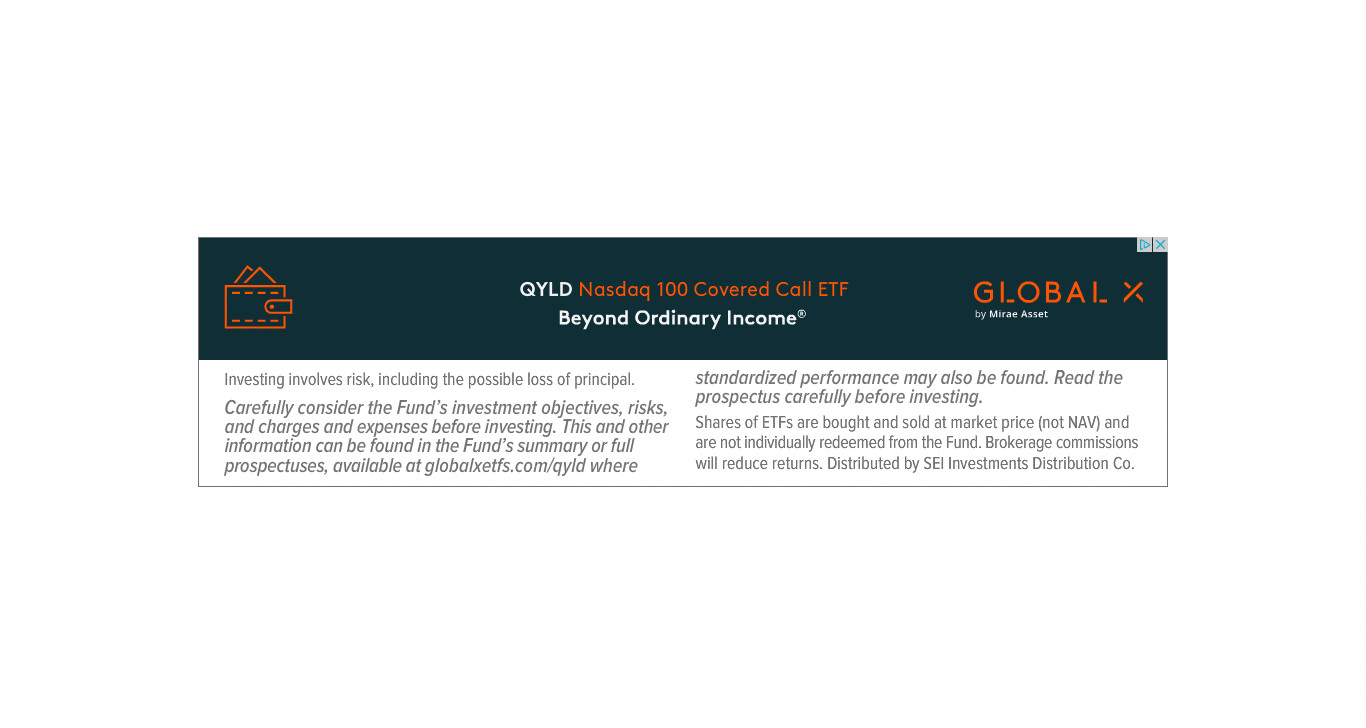 QYLD Nasdaq 100 Covered Call ETF
Beyond Ordinary Income®

GLOBAL X
by Mirae Asset

Investing involves risk, including the possible loss of principal.

Carefully consider the Fund's investment objectives, risks, and charges and expenses before investing. This and other information can be found in the Fund's summary or full prospectuses, available at globalxetfs.com/qyld where standardized performance may also be found. Read the prospectus carefully before investing.

Shares of ETFs are bought and sold at market price (not NAV) and are not individually redeemed from the Fund. Brokerage commissions will reduce returns. Distributed by SEI Investments Distribution Co.